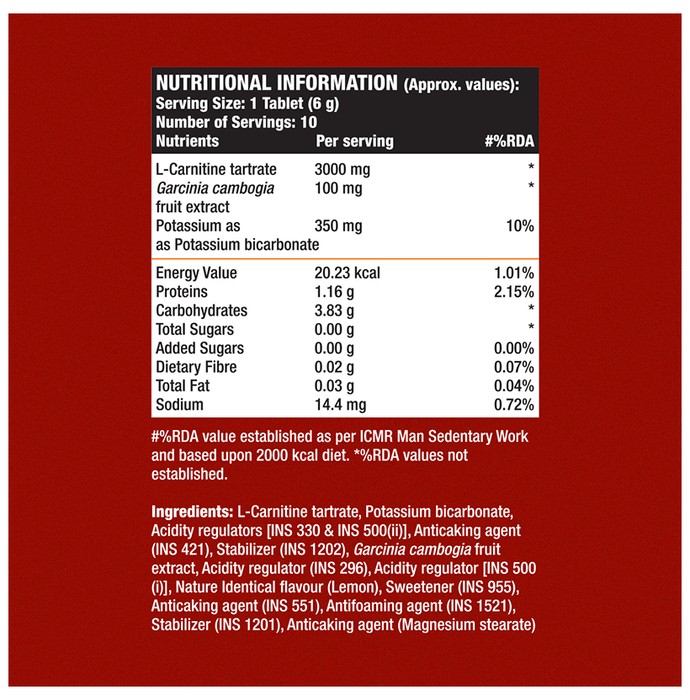 NUTRITIONAL INFORMATION (Approx. values):
Serving Size: 1 Tablet (6 g)
Number of Servings: 10

| Nutrients | Per serving | #%RDA |
|---|---|---|
| L-Carnitine tartrate | 3000 mg | * |
| Garcinia cambogia fruit extract | 100 mg | * |
| Potassium as as Potassium bicarbonate | 350 mg | 10% |
| Energy Value | 20.23 kcal | 1.01% |
| Proteins | 1.16 g | 2.15% |
| Carbohydrates | 3.83 g | * |
| Total Sugars | 0.00 g | * |
| Added Sugars | 0.00 g | 0.00% |
| Dietary Fibre | 0.02 g | 0.07% |
| Total Fat | 0.03 g | 0.04% |
| Sodium | 14.4 mg | 0.72% |

#%RDA value established as per ICMR Man Sedentary Work and based upon 2000 kcal diet. *%RDA values not established.

Ingredients: L-Carnitine tartrate, Potassium bicarbonate, Acidity regulators [INS 330 & INS 500(ii)], Anticaking agent (INS 421), Stabilizer (INS 1202), Garcinia cambogia fruit extract, Acidity regulator (INS 296), Acidity regulator [INS 500 (i)], Nature Identical flavour (Lemon), Sweetener (INS 955), Anticaking agent (INS 551), Antifoaming agent (INS 1521), Stabilizer (INS 1201), Anticaking agent (Magnesium stearate)